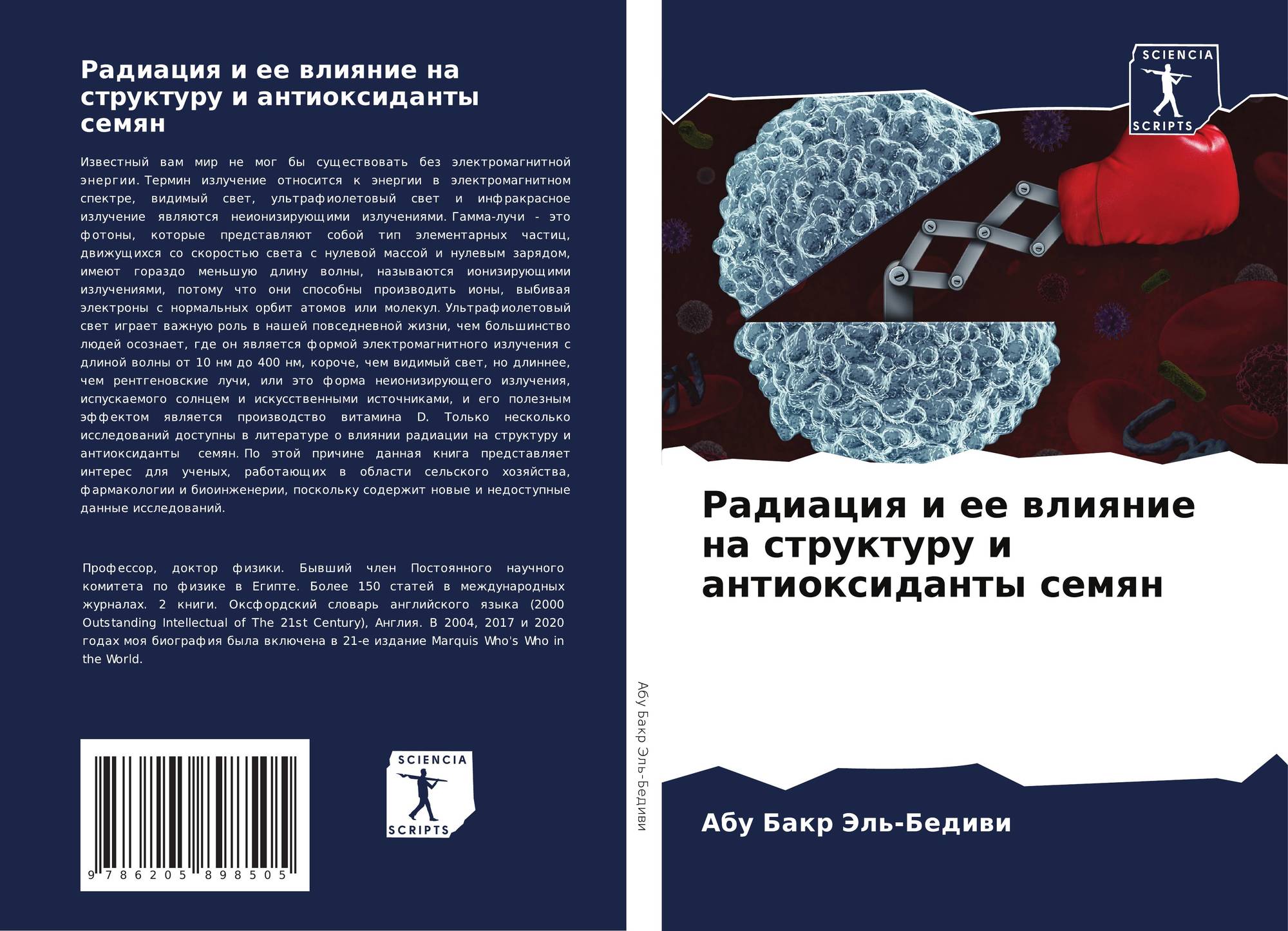 Радиация и ее влияние на структуру и антиоксиданты семян

Известный вам мир не мог бы существовать без электромагнитной энергии. Термин излучение относится к энергии в электромагнитном спектре, видимый свет, ультрафиолетовый свет и инфракрасное излучение являются неионизирующими излучениями. Гамма-лучи - это фотоны, которые представляют собой тип элементарных частиц, движущихся со скоростью света с нулевой массой и нулевым зарядом, имеют гораздо меньшую длину волны, называются ионизирующими излучениями, потому что они способны производить ионы, выбивая электроны с нормальных орбит атомов или молекул. Ультрафиолетовый свет играет важную роль в нашей повседневной жизни, чем большинство людей осознает, где он является формой электромагнитного излучения с длиной волны от 10 нм до 400 нм, короче, чем видимый свет, но длиннее, чем рентгеновские лучи, или это форма неионизирующего излучения, испускаемого солнцем и искусственными источниками, и его полезным эффектом является производство витамина D. Только несколько исследований доступны в литературе о влиянии радиации на структуру и антиоксиданты семян. По этой причине данная книга представляет интерес для ученых, работающих в области сельского хозяйства, фармакологии и биоинженерии, поскольку содержит новые и недоступные данные исследований.

Профессор, доктор физики. Бывший член Постоянного научного комитета по физике в Египте. Более 150 статей в международных журналах. 2 книги. Оксфордский словарь английского языка (2000 Outstanding Intellectual of The 21st Century), Англия. В 2004, 2017 и 2020 годах моя биография была включена в 21-е издание Marquis Who's Who in the World.

9 786205 898505

SCIENCIA
SCRIPTS

Абу Бакр Эль-Бедиви

SCIENCIA
SCRIPTS

Радиация и ее влияние на структуру и антиоксиданты семян

Абу Бакр Эль-Бедиви